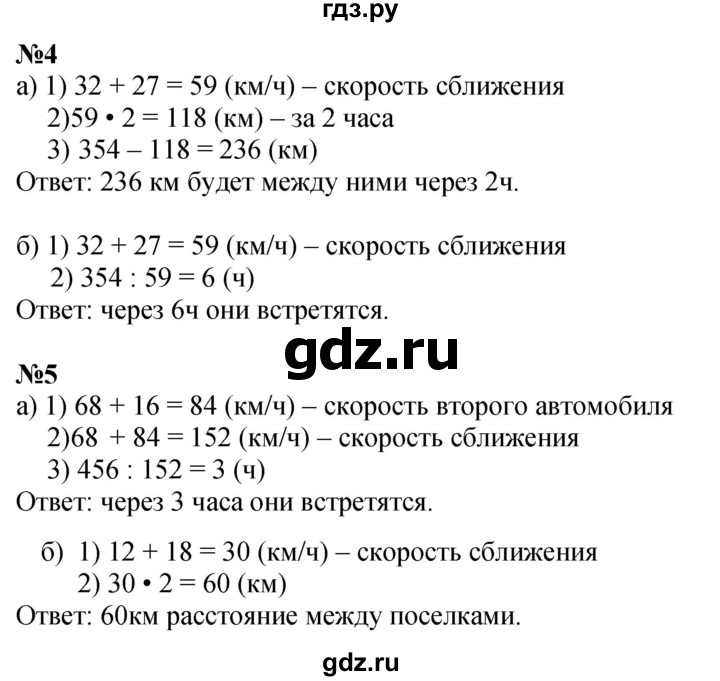 гдз.ру

№4
а) 1) 32 + 27 = 59 (км/ч) – скорость сближения
2)59 • 2 = 118 (км) – за 2 часа
3) 354 – 118 = 236 (км)
Ответ: 236 км будет между ними через 2ч.

б) 1) 32 + 27 = 59 (км/ч) – скорость сближения
2) 354 : 59 = 6 (ч)
Ответ: через 6ч они встретятся.

gdz.ru

№5
а) 1) 68 + 16 = 84 (км/ч) – скорость второго автомобиля
2)68 + 84 = 152 (км/ч) – скорость сближения
3) 456 : 152 = 3 (ч)
Ответ: через 3 часа они встретятся.

б) 1) 12 + 18 = 30 (км/ч) – скорость сближения
2) 30 • 2 = 60 (км)
Ответ: 60км расстояние между поселками.

gdz.ru